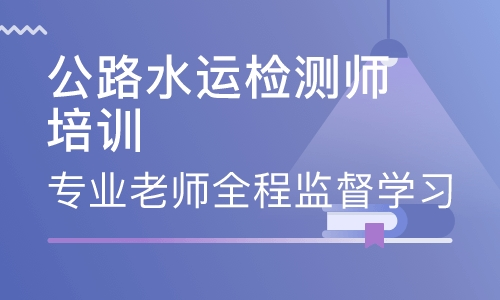 公路水运检测师培训

专业老师全程监督学习